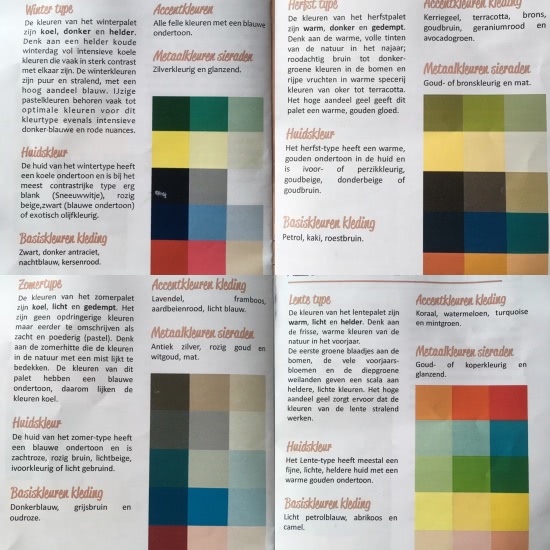 Winter type

De kleuren van het winterpalet zijn koel, donker en helder. Denk aan een helder koude winterdag vol intensieve koele kleuren die vaak in sterk contrast met elkaar zijn. De winterkleuren zijn puur en stralend, met een hoog aandeel blauw. IJzige pastelkleuren behoren vaak tot optimale kleuren voor dit kleurtype evenals intensieve donker-blauwe en rode nuances.

Huidskleur

De huid van het wintertype heeft een koele ondertoon en is bij het meest contrastrijke type erg blank (Sneeuwwitje), rozig beige,zwart (blauwe ondertoon) of exotisch olijfkleurig.

Basiskleuren kleding

Zwart, donker antraciet, nachtblauw, kersenrood.

Accentkleuren

Alle felle kleuren met een blauwe ondertoon.

Metaalkleuren sieraden

Zilverkleurig en glanzend.

Herfst type

De kleuren van het herfstpalet zijn warm, donker en gedempt. Denk aan de warme, volle tinten van de natuur in het najaar; roodachtig bruin tot donkergroene kleuren in de bomen en rijpe vruchten in warme specerij kleuren van oker tot terracotta. Het hoge aandeel geel geeft dit palet een warme, gouden gloed.

Huidskleur

Het herfst-type heeft een warme, gouden ondertoon in de huid en is ivoor- of perzikkleurig, goudbeige, donderbeige of goudbruin.

Basiskleuren kleding

Petrol, kaki, roestbruin.

Accentkleuren kleding

Kerriegeel, terracotta, brons, goudbruin, geraniumrood en avocadogroen.

Metaalkleuren sieraden

Goud- of bronskleurig en mat.

Zomertype

De kleuren van het zomerpalet zijn koel, licht en gedempt. Het zijn geen opdringerige kleuren maar eerder te omschrijven als zacht en poederig (pastel). Denk aan de zomerhitte die de kleuren in de natuur met een mist lijkt te bedekken. De kleuren van dit palet hebben een blauwe ondertoon, daarom lijken de kleuren koel.

Huidskleur

De huid van het zomer-type heeft een blauwe ondertoon en is zachtroze, rozig bruin, lichtbeige, ivoorkleurig of licht gebruind.

Basiskleuren kleding

Donkerblauw, grijsbruin en oudroze.

Accentkleuren kleding

Lavendel, framboos, aardbeienrood, licht blauw.

Metaalkleuren sieraden

Antiek zilver, rozig goud en witgoud, mat.

Lente type

De kleuren van het lentepalet zijn warm, licht en helder. Denk aan de frisse, warme kleuren van de natuur in het voorjaar.
De eerste groene blaadjes aan de bomen, de vele voorjaarsbloemen en de diepgroene weilanden geven een scala aan heldere, lichte kleuren. Het hoge aandeel geel zorgt ervoor dat de kleuren van de lente stralend werken.

Huidskleur

Het Lente-type heeft meestal een fijne, lichte, heldere huid met een warme gouden ondertoon.

Basiskleuren kleding

Licht petrolblauw, abrikoos en camel.

Accentkleuren kleding

Koraal, watermeloen, turquoise en mintgroen.

Metaalkleuren sieraden

Goud- of koperkleurig en glanzend.